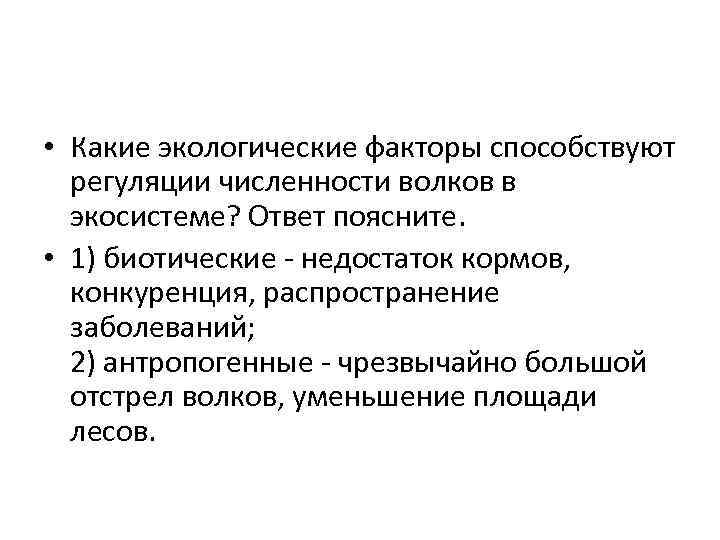 • Какие экологические факторы способствуют регуляции численности волков в экосистеме? Ответ поясните.

• 1) биотические - недостаток кормов, конкуренция, распространение заболеваний;
2) антропогенные - чрезвычайно большой отстрел волков, уменьшение площади лесов.